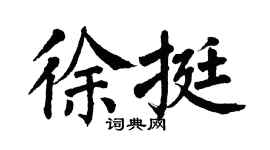 徐挺
词典网